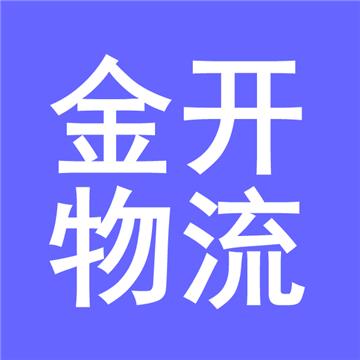 金开
物流